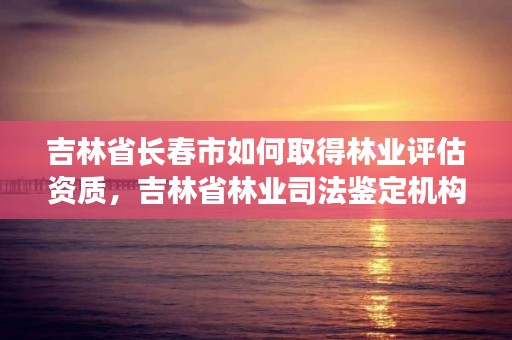 吉林省长春市如何取得林业评估资质，吉林省林业司法鉴定机构